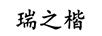 瑞之楷